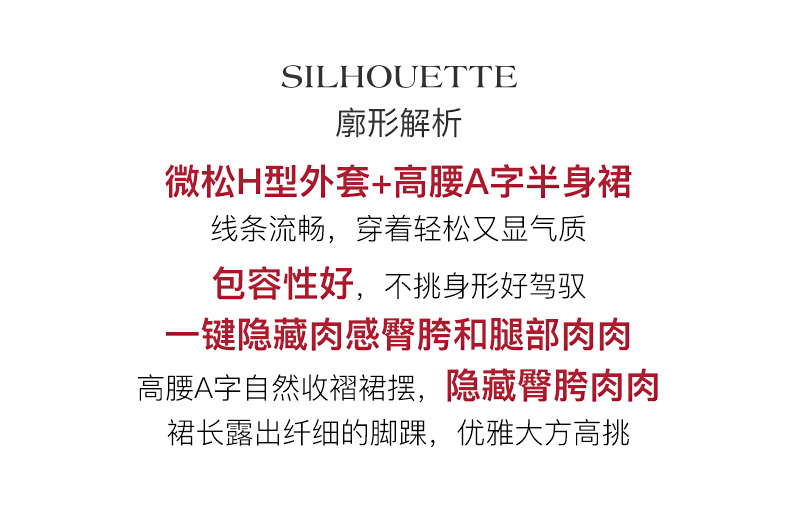 SILHOUETTE
廓形解析

微松H型外套+高腰A字半身裙
线条流畅，穿着轻松又显气质

包容性好，不挑身形好驾驭
一键隐藏肉感臀胯和腿部肉肉
高腰A字自然收褶裙摆，隐藏臀胯肉肉
裙长露出纤细的脚踝，优雅大方高挑